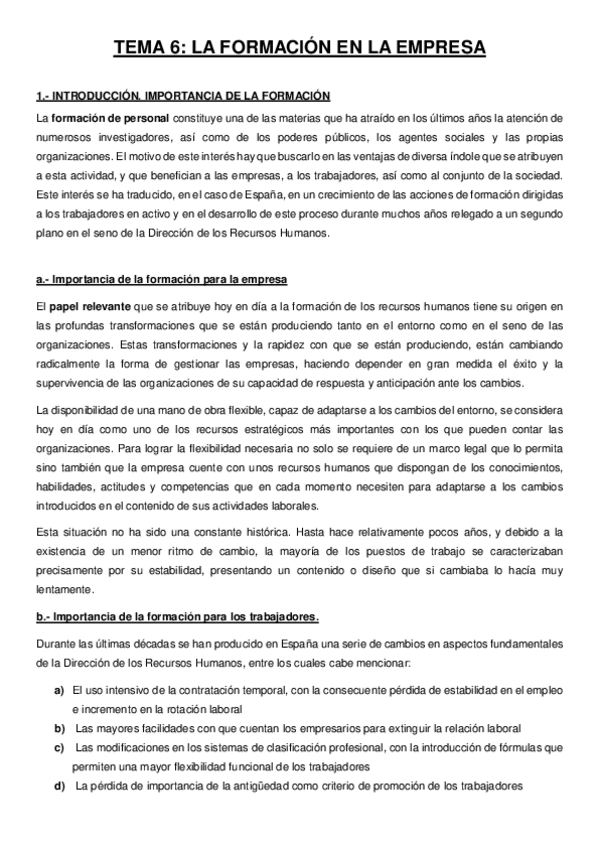 TEMA 6: LA FORMACIÓN EN LA EMPRESA

1.- INTRODUCCIÓN. IMPORTANCIA DE LA FORMACIÓN

La formación de personal constituye una de las materias que ha atraído en los últimos años la atención de numerosos investigadores, así como de los poderes públicos, los agentes sociales y las propias organizaciones. El motivo de este interés hay que buscarlo en las ventajas de diversa índole que se atribuyen a esta actividad, y que benefician a las empresas, a los trabajadores, así como al conjunto de la sociedad. Este interés se ha traducido, en el caso de España, en un crecimiento de las acciones de formación dirigidas a los trabajadores en activo y en el desarrollo de este proceso durante muchos años relegado a un segundo plano en el seno de la Dirección de los Recursos Humanos.

a.- Importancia de la formación para la empresa

El papel relevante que se atribuye hoy en día a la formación de los recursos humanos tiene su origen en las profundas transformaciones que se están produciendo tanto en el entorno como en el seno de las organizaciones. Estas transformaciones y la rapidez con que se están produciendo, están cambiando radicalmente la forma de gestionar las empresas, haciendo depender en gran medida el éxito y la supervivencia de las organizaciones de su capacidad de respuesta y anticipación ante los cambios.

La disponibilidad de una mano de obra flexible, capaz de adaptarse a los cambios del entorno, se considera hoy en día como uno de los recursos estratégicos más importantes con los que pueden contar las organizaciones. Para lograr la flexibilidad necesaria no solo se requiere de un marco legal que lo permita sino también que la empresa cuente con unos recursos humanos que dispongan de los conocimientos, habilidades, actitudes y competencias que en cada momento necesiten para adaptarse a los cambios introducidos en el contenido de sus actividades laborales.

Esta situación no ha sido una constante histórica. Hasta hace relativamente pocos años, y debido a la existencia de un menor ritmo de cambio, la mayoría de los puestos de trabajo se caracterizaban precisamente por su estabilidad, presentando un contenido o diseño que si cambiaba lo hacía muy lentamente.

b.- Importancia de la formación para los trabajadores.

Durante las últimas décadas se han producido en España una serie de cambios en aspectos fundamentales de la Dirección de los Recursos Humanos, entre los cuales cabe mencionar:

a) El uso intensivo de la contratación temporal, con la consecuente pérdida de estabilidad en el empleo e incremento en la rotación laboral
b) Las mayores facilidades con que cuentan los empresarios para extinguir la relación laboral
c) Las modificaciones en los sistemas de clasificación profesional, con la introducción de fórmulas que permiten una mayor flexibilidad funcional de los trabajadores
d) La pérdida de importancia de la antigüedad como criterio de promoción de los trabajadores